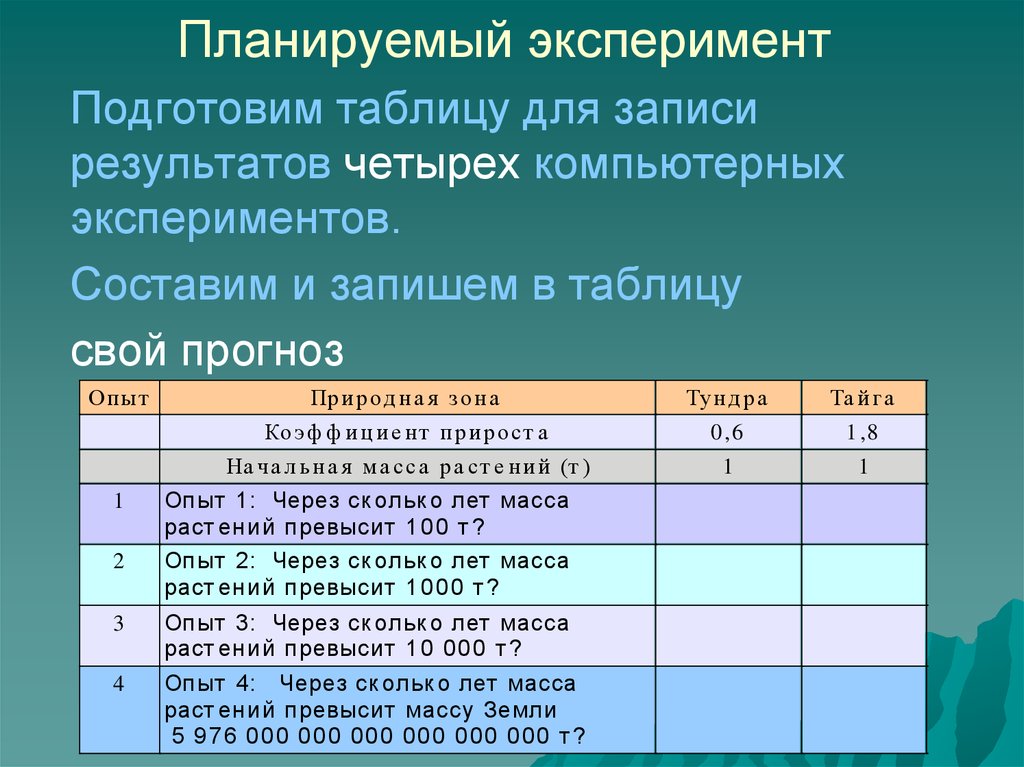 Планируемый эксперимент

Подготовим таблицу для записи результатов четырех компьютерных экспериментов.

Составим и запишем в таблицу

свой прогноз

| Опыт | Природная зона | Тундра | Тайга |
|---|---|---|---|
| | Коэффициент прироста | 0,6 | 1,8 |
| | Начальная масса растений (т) | 1 | 1 |
| 1 | Опыт 1: Через сколько лет масса растений превысит 100 т? | | |
| 2 | Опыт 2: Через сколько лет масса растений превысит 1000 т? | | |
| 3 | Опыт 3: Через сколько лет масса растений превысит 10 000 т? | | |
| 4 | Опыт 4: Через сколько лет масса растений превысит массу Земли 5 976 000 000 000 000 000 000 т? | | |